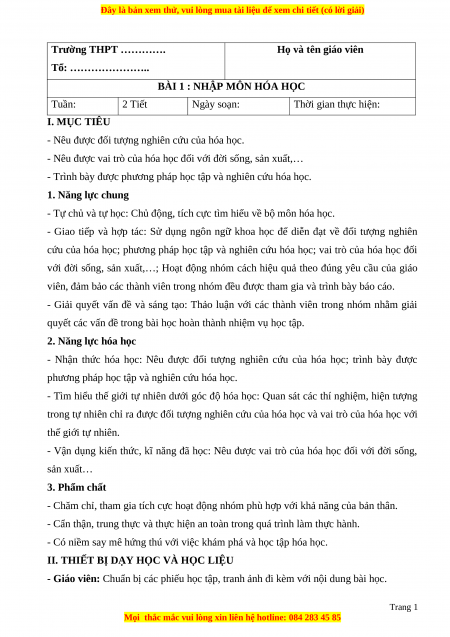 Đây là bản xem thử, vui lòng mua tài liệu để xem chi tiết (có lời giải)

| Trường THPT …………. Tổ: ………………….. | | Họ và tên giáo viên | |
|---|---|---|---|
| BÀI 1 : NHẬP MÔN HÓA HỌC | | | |
| Tuần: | 2 Tiết | Ngày soạn: | Thời gian thực hiện: |

I. MỤC TIÊU

- Nêu được đối tượng nghiên cứu của hóa học.

- Nêu được vai trò của hóa học đối với đời sống, sản xuất,…

- Trình bày được phương pháp học tập và nghiên cứu hóa học.

1. Năng lực chung

- Tự chủ và tự học: Chủ động, tích cực tìm hiểu về bộ môn hóa học.

- Giao tiếp và hợp tác: Sử dụng ngôn ngữ khoa học để diễn đạt về đối tượng nghiên cứu của hóa học; phương pháp học tập và nghiên cứu hóa học; vai trò của hóa học đối với đời sống, sản xuất,…; Hoạt động nhóm cách hiệu quả theo đúng yêu cầu của giáo viên, đảm bảo các thành viên trong nhóm đều được tham gia và trình bày báo cáo.

- Giải quyết vấn đề và sáng tạo: Thảo luận với các thành viên trong nhóm nhằm giải quyết các vấn đề trong bài học hoàn thành nhiệm vụ học tập.

2. Năng lực hóa học

- Nhận thức hóa học: Nêu được đối tượng nghiên cứu của hóa học; trình bày được phương pháp học tập và nghiên cứu hóa học.

- Tìm hiểu thế giới tự nhiên dưới góc độ hóa học: Quan sát các thí nghiệm, hiện tượng trong tự nhiên chỉ ra được đối tượng nghiên cứu của hóa học và vai trò của hóa học với thế giới tự nhiên.

- Vận dụng kiến thức, kĩ năng đã học: Nêu được vai trò của hóa học đối với đời sống, sản xuất…

3. Phẩm chất

- Chăm chỉ, tham gia tích cực hoạt động nhóm phù hợp với khả năng của bản thân.

- Cẩn thận, trung thực và thực hiện an toàn trong quá trình làm thực hành.

- Có niềm say mê hứng thú với việc khám phá và học tập hóa học.

II. THIẾT BỊ DẠY HỌC VÀ HỌC LIỆU

- Giáo viên: Chuẩn bị các phiếu học tập, tranh ảnh đi kèm với nội dung bài học.

Trang 1

Mọi thắc mắc vui lòng xin liên hệ hotline: 084 283 45 85